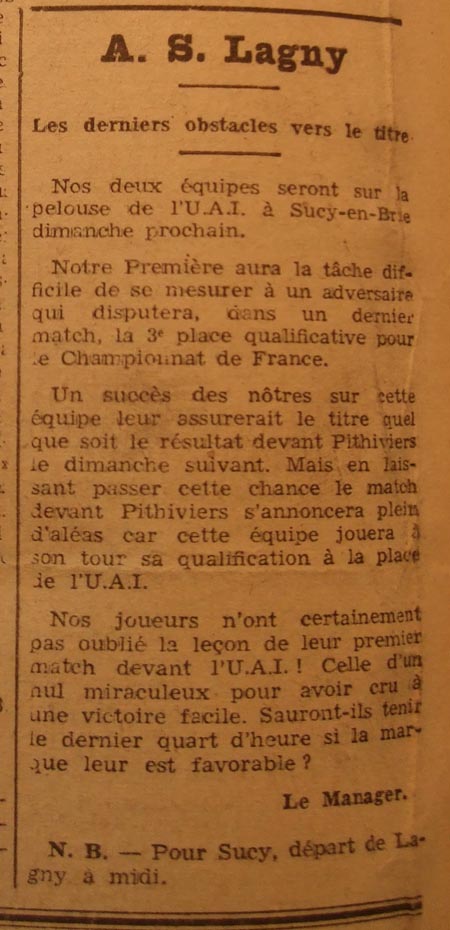 A. S. Lagny

Les derniers obstacles vers le titre

Nos deux équipes seront sur la pelouse de l'U.A.I. à Sucy-en-Brie dimanche prochain.

Notre Première aura la tâche difficile de se mesurer à un adversaire qui disputera, dans un dernier match, la 3e place qualificative pour le Championnat de France.

Un succès des nôtres sur cette équipe leur assurerait le titre quel que soit le résultat devant Pithiviers le dimanche suivant. Mais en laissant passer cette chance le match devant Pithiviers s'annoncera plein d'aléas car cette équipe jouera à son tour sa qualification à la place de l'U.A.I.

Nos joueurs n'ont certainement pas oublié la leçon de leur premier match devant l'U.A.I. ! Celle d'un nul miraculeux pour avoir cru à une victoire facile. Sauront-ils tenir le dernier quart d'heure si la marque leur est favorable ?

Le Manager.

N. B. — Pour Sucy, départ de Lagny à midi.